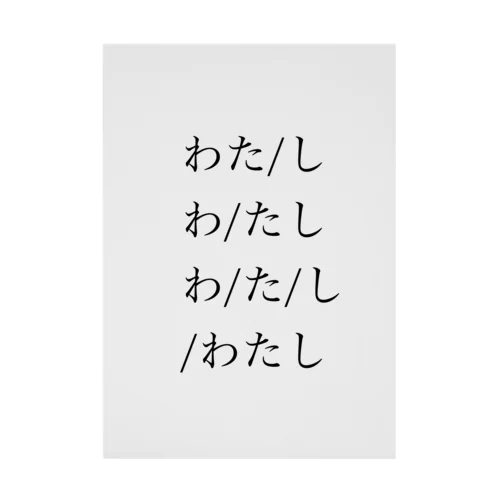 わた/し
わ/たし
わ/た/し
/わたし